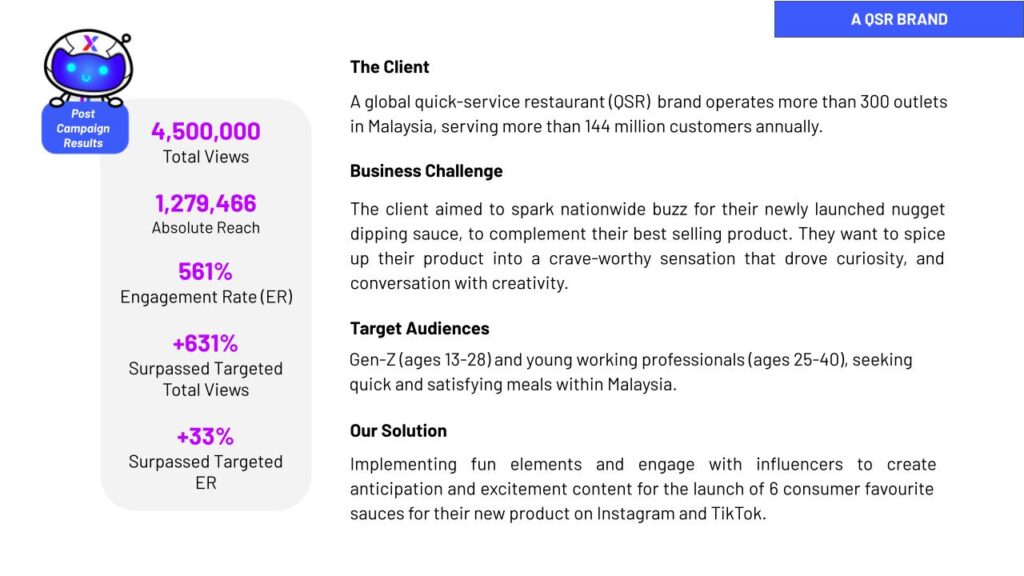 A QSR BRAND

Post Campaign Results

4,500,000
Total Views

1,279,466
Absolute Reach

561%
Engagement Rate (ER)

+631%
Surpassed Targeted Total Views

+33%
Surpassed Targeted ER

The Client

A global quick-service restaurant (QSR) brand operates more than 300 outlets in Malaysia, serving more than 144 million customers annually.

Business Challenge

The client aimed to spark nationwide buzz for their newly launched nugget dipping sauce, to complement their best selling product. They want to spice up their product into a crave-worthy sensation that drove curiosity, and conversation with creativity.

Target Audiences

Gen-Z (ages 13-28) and young working professionals (ages 25-40), seeking quick and satisfying meals within Malaysia.

Our Solution

Implementing fun elements and engage with influencers to create anticipation and excitement content for the launch of 6 consumer favourite sauces for their new product on Instagram and TikTok.